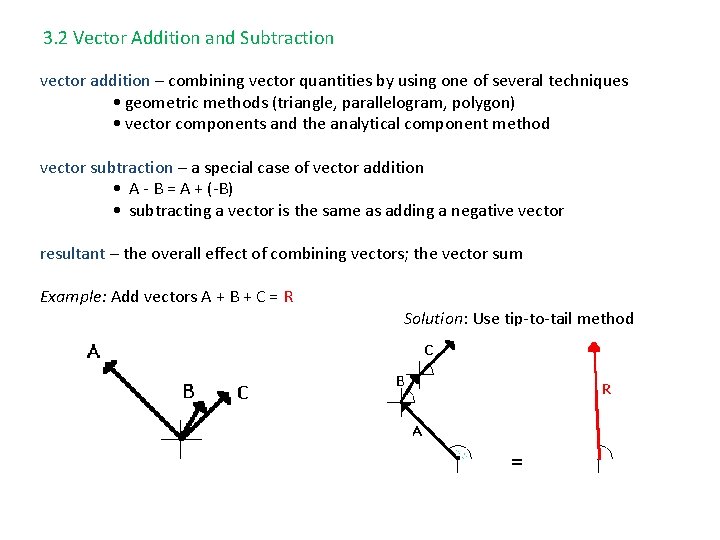 3.2 Vector Addition and Subtraction

vector addition – combining vector quantities by using one of several techniques
• geometric methods (triangle, parallelogram, polygon)
• vector components and the analytical component method

vector subtraction – a special case of vector addition
• A - B = A + (-B)
• subtracting a vector is the same as adding a negative vector

resultant – the overall effect of combining vectors; the vector sum

Example: Add vectors A + B + C = R

Solution: Use tip-to-tail method

A

B

C

C

B

A

=

R